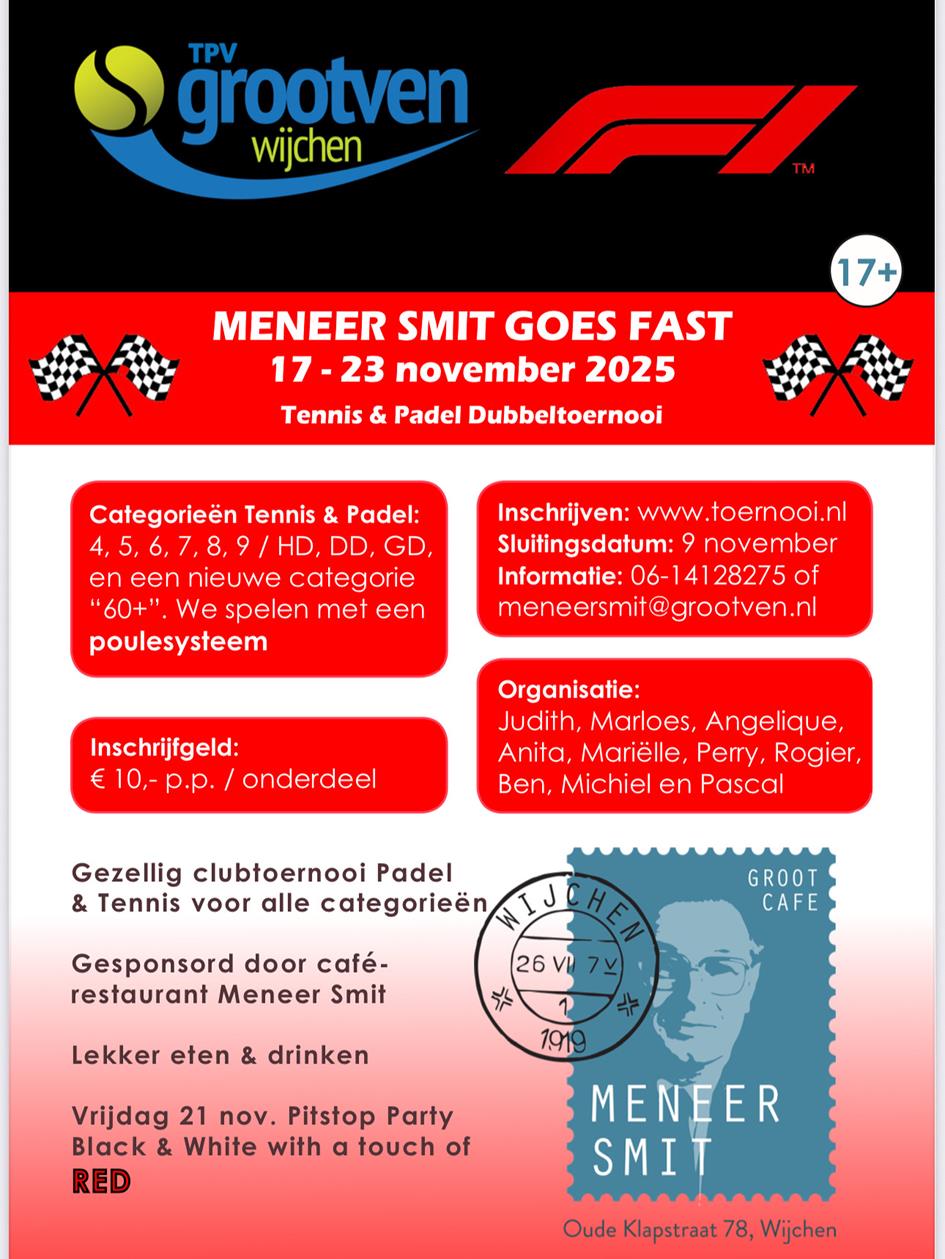 TPV grootven wijchen

F1 ™

17+

MENEER SMIT GOES FAST
17 - 23 november 2025
Tennis & Padel Dubbeltoernooi

Categorieën Tennis & Padel: 4, 5, 6, 7, 8, 9 / HD, DD, GD, en een nieuwe categorie "60+". We spelen met een poulesysteem

Inschrijfgeld:
€ 10,- p.p. / onderdeel

Inschrijven: www.toernooi.nl
Sluitingsdatum: 9 november
Informatie: 06-14128275 of meneersmit@grootven.nl

Organisatie:
Judith, Marloes, Angelique, Anita, Mariëlle, Perry, Rogier, Ben, Michiel en Pascal

Gezellig clubtoernooi Padel & Tennis voor alle categorieën

Gesponsord door café-restaurant Meneer Smit

Lekker eten & drinken

Vrijdag 21 nov. Pitstop Party Black & White with a touch of RED

WIJCHEN
26 VII 7 V
1
1919

GROOT CAFE
MENEER SMIT

Oude Klapstraat 78, Wijchen